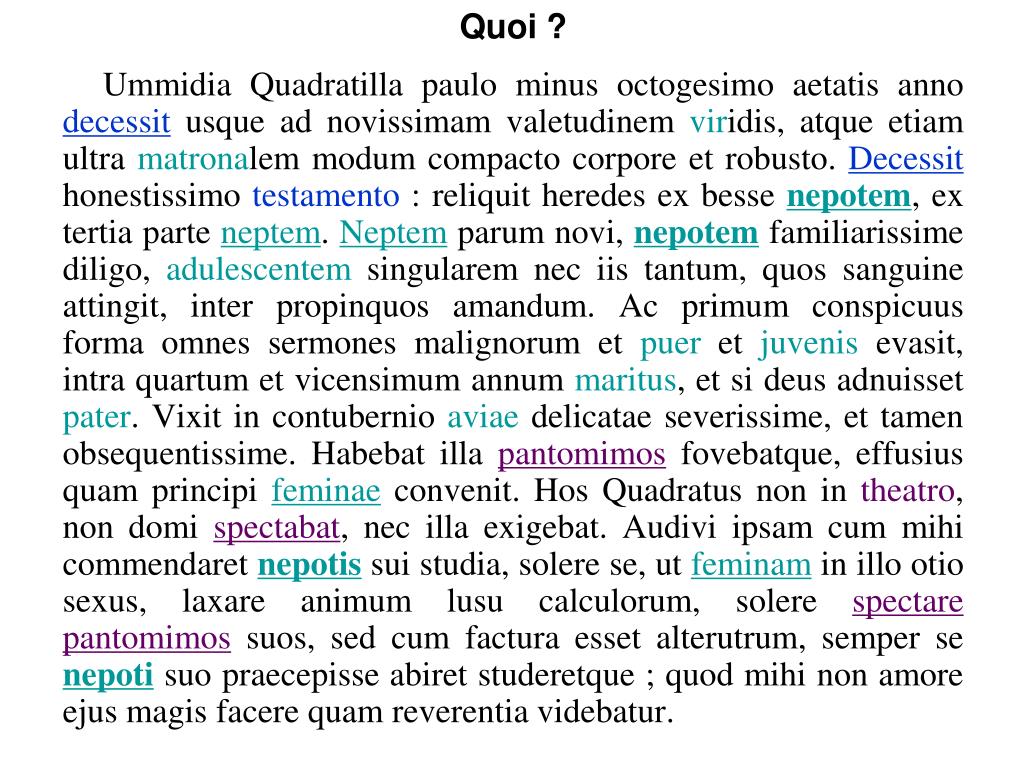 Quoi ?

Ummidia Quadratilla paulo minus octogesimo aetatis anno decessit usque ad novissimam valetudinem viridis, atque etiam ultra matronalem modum compacto corpore et robusto. Decessit honestissimo testamento : reliquit heredes ex besse nepotem, ex tertia parte neptem. Neptem parum novi, nepotem familiarissime diligo, adulescentem singularem nec iis tantum, quos sanguine attingit, inter propinquos amandum. Ac primum conspicuus forma omnes sermones malignorum et puer et juvenis evasit, intra quartum et vicensimum annum maritus, et si deus adnuisset pater. Vixit in contubernio aviae delicatae severissime, et tamen obsequentissime. Habebat illa pantomimos fovebatque, effusius quam principi feminae convenit. Hos Quadratus non in theatro, non domi spectabat, nec illa exigebat. Audivi ipsam cum mihi commendaret nepotis sui studia, solere se, ut feminam in illo otio sexus, laxare animum lusu calculorum, solere spectare pantomimos suos, sed cum factura esset alterutrum, semper se nepoti suo praecepisse abiret studeretque ; quod mihi non amore ejus magis facere quam reverentia videbatur.